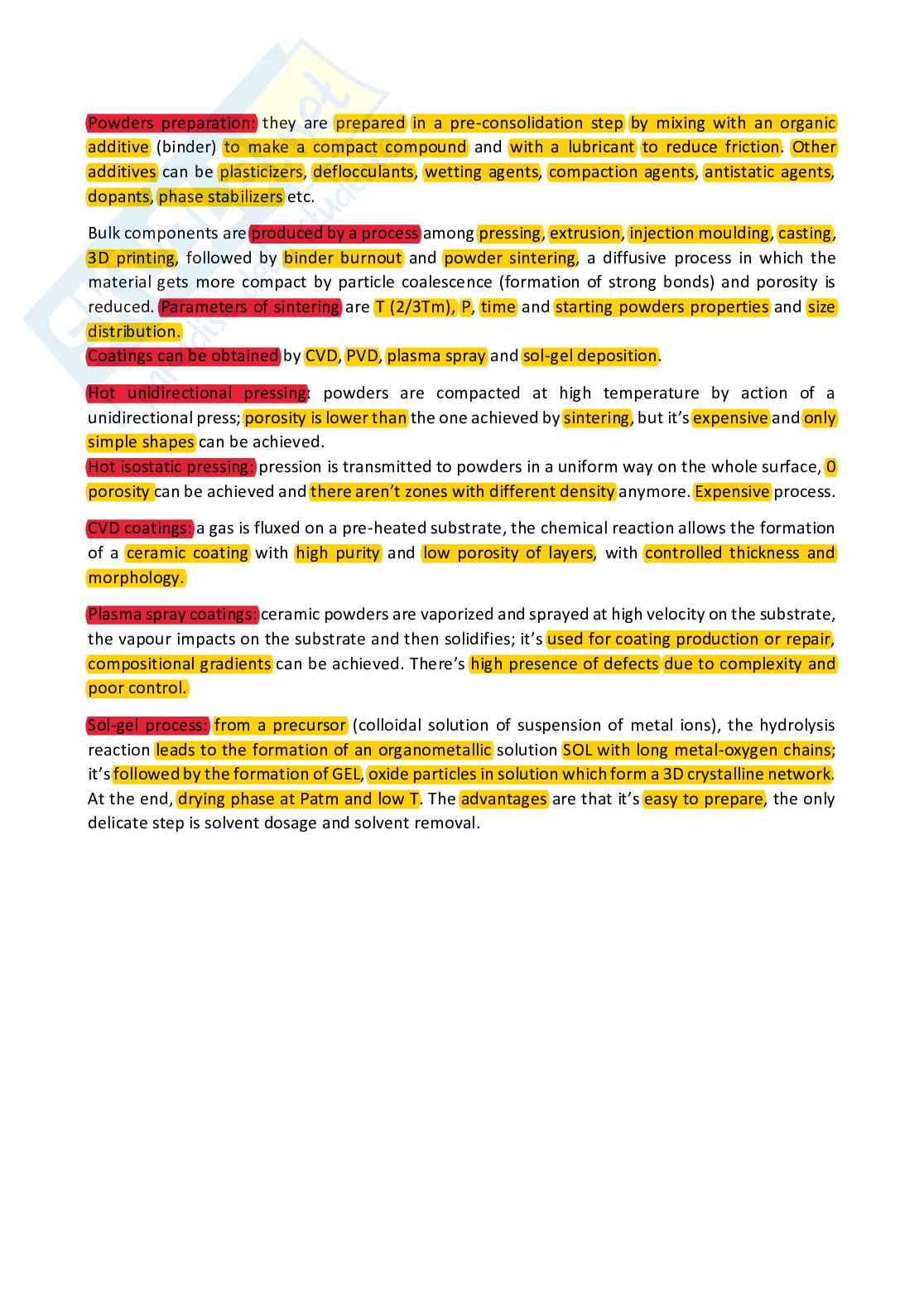 Powders preparation: they are prepared in a pre-consolidation step by mixing with an organic additive (binder) to make a compact compound and with a lubricant to reduce friction. Other additives can be plasticizers, deflocculants, wetting agents, compaction agents, antistatic agents, dopants, phase stabilizers etc.

Bulk components are produced by a process among pressing, extrusion, injection moulding, casting, 3D printing, followed by binder burnout and powder sintering, a diffusive process in which the material gets more compact by particle coalescence (formation of strong bonds) and porosity is reduced. Parameters of sintering are T (2/3Tm), P, time and starting powders properties and size distribution.
Coatings can be obtained by CVD, PVD, plasma spray and sol-gel deposition.

Hot unidirectional pressing: powders are compacted at high temperature by action of a unidirectional press; porosity is lower than the one achieved by sintering, but it's expensive and only simple shapes can be achieved.
Hot isostatic pressing: pression is transmitted to powders in a uniform way on the whole surface, 0 porosity can be achieved and there aren't zones with different density anymore. Expensive process.

CVD coatings: a gas is fluxed on a pre-heated substrate, the chemical reaction allows the formation of a ceramic coating with high purity and low porosity of layers, with controlled thickness and morphology.

Plasma spray coatings: ceramic powders are vaporized and sprayed at high velocity on the substrate, the vapour impacts on the substrate and then solidifies; it's used for coating production or repair, compositional gradients can be achieved. There's high presence of defects due to complexity and poor control.

Sol-gel process: from a precursor (colloidal solution of suspension of metal ions), the hydrolysis reaction leads to the formation of an organometallic solution SOL with long metal-oxygen chains; it's followed by the formation of GEL, oxide particles in solution which form a 3D crystalline network. At the end, drying phase at Patm and low T. The advantages are that it's easy to prepare, the only delicate step is solvent dosage and solvent removal.